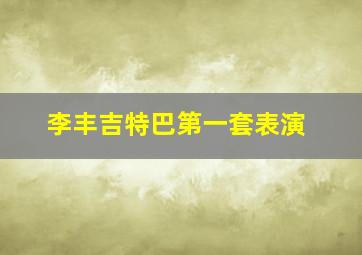 李丰吉特巴第一套表演